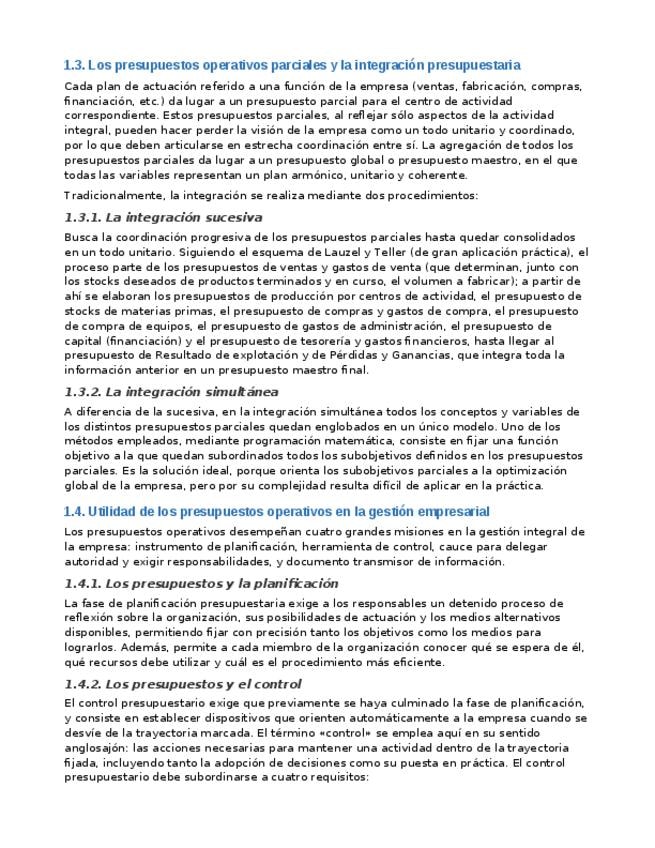 1.3. Los presupuestos operativos parciales y la integración presupuestaria

Cada plan de actuación referido a una función de la empresa (ventas, fabricación, compras, financiación, etc.) da lugar a un presupuesto parcial para el centro de actividad correspondiente. Estos presupuestos parciales, al reflejar sólo aspectos de la actividad integral, pueden hacer perder la visión de la empresa como un todo unitario y coordinado, por lo que deben articularse en estrecha coordinación entre sí. La agregación de todos los presupuestos parciales da lugar a un presupuesto global o presupuesto maestro, en el que todas las variables representan un plan armónico, unitario y coherente.

Tradicionalmente, la integración se realiza mediante dos procedimientos:

1.3.1. La integración sucesiva

Busca la coordinación progresiva de los presupuestos parciales hasta quedar consolidados en un todo unitario. Siguiendo el esquema de Lauzel y Teller (de gran aplicación práctica), el proceso parte de los presupuestos de ventas y gastos de venta (que determinan, junto con los stocks deseados de productos terminados y en curso, el volumen a fabricar); a partir de ahí se elaboran los presupuestos de producción por centros de actividad, el presupuesto de stocks de materias primas, el presupuesto de compras y gastos de compra, el presupuesto de compra de equipos, el presupuesto de gastos de administración, el presupuesto de capital (financiación) y el presupuesto de tesorería y gastos financieros, hasta llegar al presupuesto de Resultado de explotación y de Pérdidas y Ganancias, que integra toda la información anterior en un presupuesto maestro final.

1.3.2. La integración simultánea

A diferencia de la sucesiva, en la integración simultánea todos los conceptos y variables de los distintos presupuestos parciales quedan englobados en un único modelo. Uno de los métodos empleados, mediante programación matemática, consiste en fijar una función objetivo a la que quedan subordinados todos los subobjetivos definidos en los presupuestos parciales. Es la solución ideal, porque orienta los subobjetivos parciales a la optimización global de la empresa, pero por su complejidad resulta difícil de aplicar en la práctica.

1.4. Utilidad de los presupuestos operativos en la gestión empresarial

Los presupuestos operativos desempeñan cuatro grandes misiones en la gestión integral de la empresa: instrumento de planificación, herramienta de control, cauce para delegar autoridad y exigir responsabilidades, y documento transmisor de información.

1.4.1. Los presupuestos y la planificación

La fase de planificación presupuestaria exige a los responsables un detenido proceso de reflexión sobre la organización, sus posibilidades de actuación y los medios alternativos disponibles, permitiendo fijar con precisión tanto los objetivos como los medios para lograrlos. Además, permite a cada miembro de la organización conocer qué se espera de él, qué recursos debe utilizar y cuál es el procedimiento más eficiente.

1.4.2. Los presupuestos y el control

El control presupuestario exige que previamente se haya culminado la fase de planificación, y consiste en establecer dispositivos que orienten automáticamente a la empresa cuando se desvíe de la trayectoria marcada. El término «control» se emplea aquí en su sentido anglosajón: las acciones necesarias para mantener una actividad dentro de la trayectoria fijada, incluyendo tanto la adopción de decisiones como su puesta en práctica. El control presupuestario debe subordinarse a cuatro requisitos: